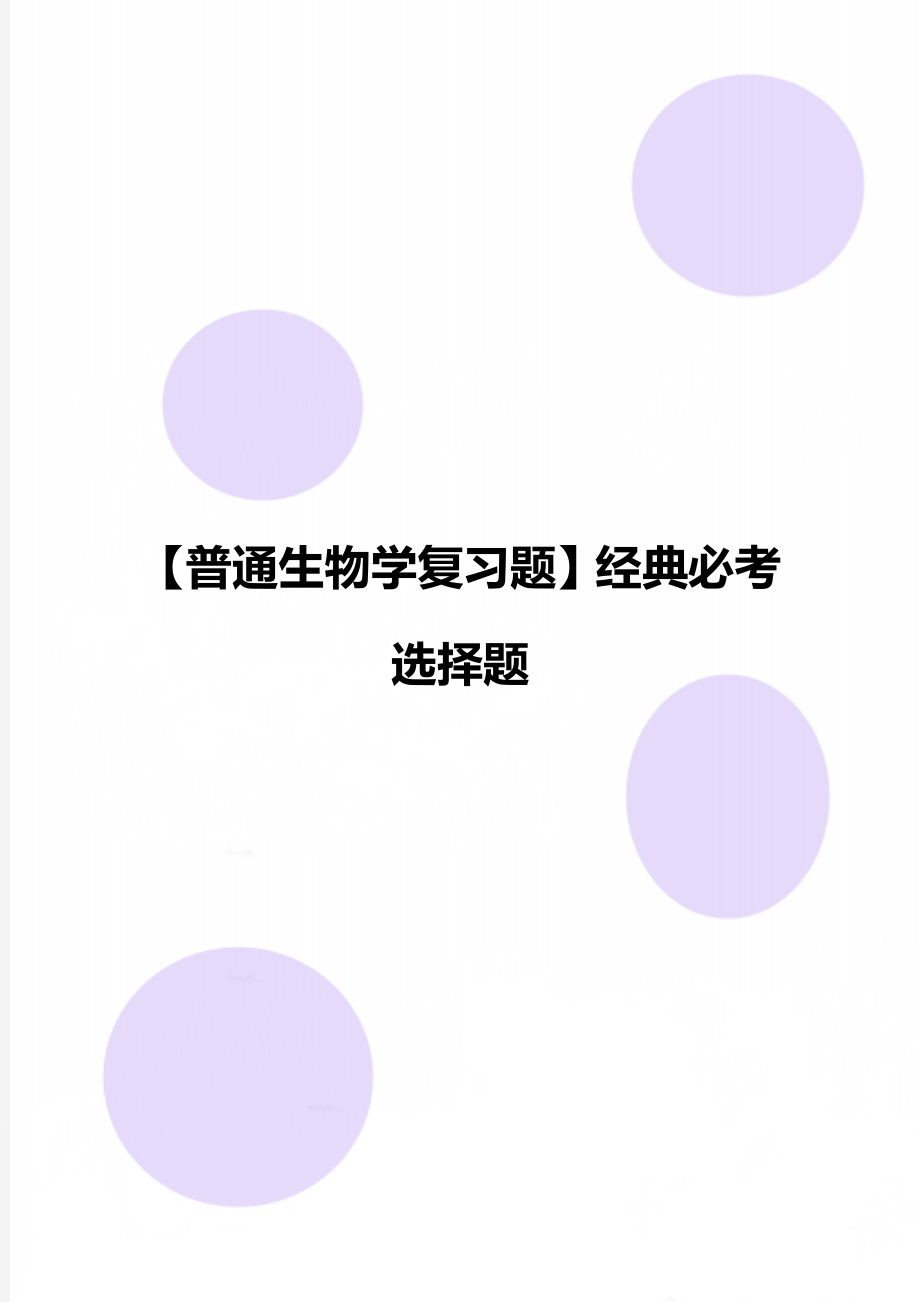 【普通生物学复习题】经典必考选择题